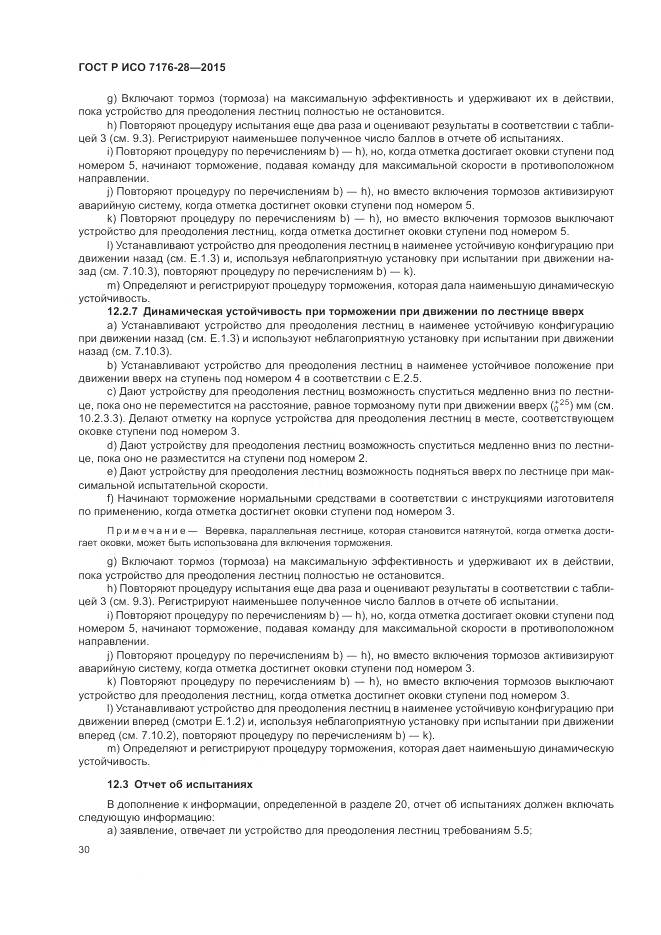 ГОСТ Р ИСО 7176-28—2015

g) Включают тормоз (тормоза) на максимальную эффективность и удерживают их в действии, пока устройство для преодоления лестниц полностью не остановится.

h) Повторяют процедуру испытания еще два раза и оценивают результаты в соответствии с таблицей 3 (см. 9.3). Регистрируют наименьшее полученное число баллов в отчете об испытаниях.

i) Повторяют процедуру по перечислениям b) — h), но, когда отметка достигает оковки ступени под номером 5, начинают торможение, подавая команду для максимальной скорости в противоположном направлении.

j) Повторяют процедуру по перечислениям b) — h), но вместо включения тормозов активизируют аварийную систему, когда отметка достигнет оковки ступени под номером 5.

k) Повторяют процедуру по перечислениям b) — h), но вместо включения тормозов выключают устройство для преодоления лестниц, когда отметка достигнет оковки ступени под номером 5.

l) Устанавливают устройство для преодоления лестниц в наименее устойчивую конфигурацию при движении назад (см. Е.1.3) и, используя неблагоприятную установку при испытании при движении назад (см. 7.10.3), повторяют процедуру по перечислениям b) — k).

m) Определяют и регистрируют процедуру торможения, которая дала наименьшую динамическую устойчивость.

12.2.7 Динамическая устойчивость при торможении при движении по лестнице вверх

a) Устанавливают устройство для преодоления лестниц в наименее устойчивую конфигурацию при движении назад (см. Е.1.3) и используют неблагоприятную установку при испытании при движении назад (см. 7.10.3).

b) Устанавливают устройство для преодоления лестниц в наименее устойчивое положение при движении вверх на ступень под номером 4 в соответствии с Е.2.5.

c) Дают устройству для преодоления лестниц возможность спуститься медленно вниз по лестнице, пока оно не переместится на расстояние, равное тормозному пути при движении вверх ($^{+25}_{0}$) мм (см. 10.2.3.3). Делают отметку на корпусе устройства для преодоления лестниц в месте, соответствующем оковке ступени под номером 3.

d) Дают устройству для преодоления лестниц возможность спуститься медленно вниз по лестнице, пока оно не разместится на ступени под номером 2.

e) Дают устройству для преодоления лестниц возможность подняться вверх по лестнице при максимальной испытательной скорости.

f) Начинают торможение нормальными средствами в соответствии с инструкциями изготовителя по применению, когда отметка достигнет оковки ступени под номером 3.

Примечание — Веревка, параллельная лестнице, которая становится натянутой, когда отметка достигает оковки, может быть использована для включения торможения.

g) Включают тормоз (тормоза) на максимальную эффективность и удерживают их в действии, пока устройство для преодоления лестниц полностью не остановится.

h) Повторяют процедуру испытания еще два раза и оценивают результаты в соответствии с таблицей 3 (см. 9.3). Регистрируют наименьшее полученное число баллов в отчете об испытании.

i) Повторяют процедуру по перечислениям b) — h), но, когда отметка достигает оковки ступени под номером 5, начинают торможение, подавая команду для максимальной скорости в противоположном направлении.

j) Повторяют процедуру по перечислениям b) — h), но вместо включения тормозов активизируют аварийную систему, когда отметка достигнет оковки ступени под номером 3.

k) Повторяют процедуру по перечислениям b) — h), но вместо включения тормозов выключают устройство для преодоления лестниц, когда отметка достигнет оковки ступени под номером 3.

l) Устанавливают устройство для преодоления лестниц в наименее устойчивую конфигурацию при движении вперед (смотри Е.1.2) и, используя неблагоприятную установку при испытании при движении вперед (см. 7.10.2), повторяют процедуру по перечислениям b) — k).

m) Определяют и регистрируют процедуру торможения, которая дает наименьшую динамическую устойчивость.

12.3 Отчет об испытаниях

В дополнение к информации, определенной в разделе 20, отчет об испытаниях должен включать следующую информацию:

a) заявление, отвечает ли устройство для преодоления лестниц требованиям 5.5;

30